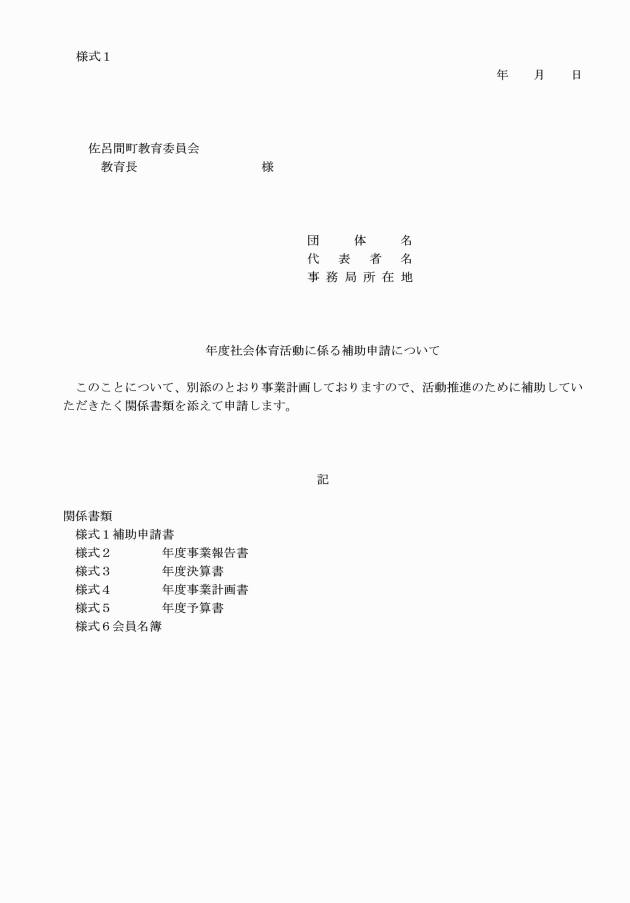 様式１

年　月　日

佐呂間町教育委員会
教育長　　　　　　　　様

団　体　名
代　表　者　名
事務局所在地

年度社会体育活動に係る補助申請について

このことについて、別添のとおり事業計画しておりますので、活動推進のために補助していただきたく関係書類を添えて申請します。

記

関係書類
様式１補助申請書
様式２　　　年度事業報告書
様式３　　　年度決算書
様式４　　　年度事業計画書
様式５　　　年度予算書
様式６会員名簿